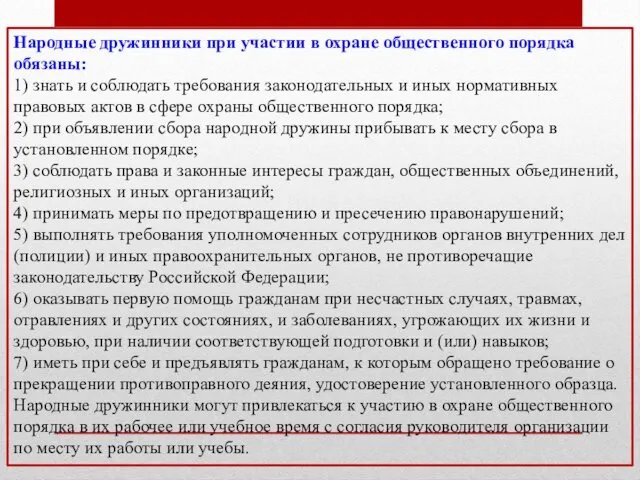 Народные дружинники при участии в охране общественного порядка обязаны:
1) знать и соблюдать требования законодательных и иных нормативных правовых актов в сфере охраны общественного порядка;
2) при объявлении сбора народной дружины прибывать к месту сбора в установленном порядке;
3) соблюдать права и законные интересы граждан, общественных объединений, религиозных и иных организаций;
4) принимать меры по предотвращению и пресечению правонарушений;
5) выполнять требования уполномоченных сотрудников органов внутренних дел (полиции) и иных правоохранительных органов, не противоречащие законодательству Российской Федерации;
6) оказывать первую помощь гражданам при несчастных случаях, травмах, отравлениях и других состояниях, и заболеваниях, угрожающих их жизни и здоровью, при наличии соответствующей подготовки и (или) навыков;
7) иметь при себе и предъявлять гражданам, к которым обращено требование о прекращении противоправного деяния, удостоверение установленного образца.
Народные дружинники могут привлекаться к участию в охране общественного порядка в их рабочее или учебное время с согласия руководителя организации по месту их работы или учебы.